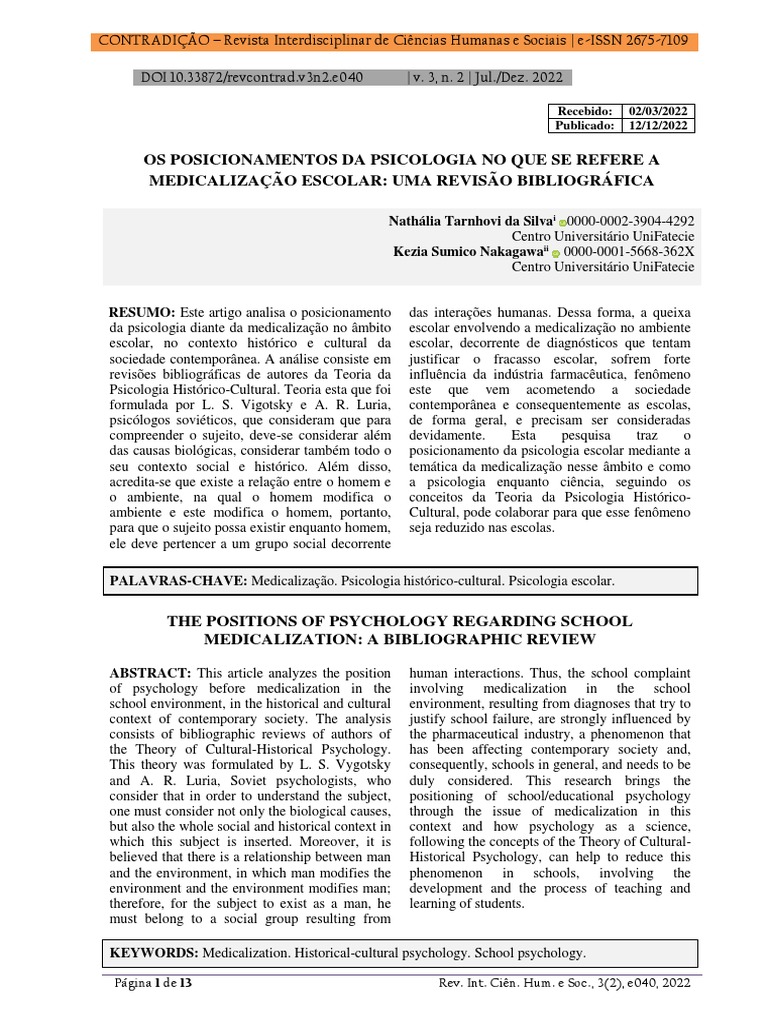 CONTRADIÇÃO – Revista Interdisciplinar de Ciências Humanas e Sociais | e-ISSN 2675-7109

DOI 10.33872/revcontrad.v3n2.e040 | v. 3, n. 2 | Jul./Dez. 2022

| Recebido: | 02/03/2022 |
|---|---|
| Publicado: | 12/12/2022 |

OS POSICIONAMENTOS DA PSICOLOGIA NO QUE SE REFERE A MEDICALIZAÇÃO ESCOLAR: UMA REVISÃO BIBLIOGRÁFICA

Nathália Tarnhovi da Silva$^{i}$ 0000-0002-3904-4292
Centro Universitário UniFatecie
Kezia Sumico Nakagawa$^{ii}$ 0000-0001-5668-362X
Centro Universitário UniFatecie

RESUMO: Este artigo analisa o posicionamento da psicologia diante da medicalização no âmbito escolar, no contexto histórico e cultural da sociedade contemporânea. A análise consiste em revisões bibliográficas de autores da Teoria da Psicologia Histórico-Cultural. Teoria esta que foi formulada por L. S. Vigotsky e A. R. Luria, psicólogos soviéticos, que consideram que para compreender o sujeito, deve-se considerar além das causas biológicas, considerar também todo o seu contexto social e histórico. Além disso, acredita-se que existe a relação entre o homem e o ambiente, na qual o homem modifica o ambiente e este modifica o homem, portanto, para que o sujeito possa existir enquanto homem, ele deve pertencer a um grupo social decorrente das interações humanas. Dessa forma, a queixa escolar envolvendo a medicalização no ambiente escolar, decorrente de diagnósticos que tentam justificar o fracasso escolar, sofrem forte influência da indústria farmacêutica, fenômeno este que vem acometendo a sociedade contemporânea e consequentemente as escolas, de forma geral, e precisam ser consideradas devidamente. Esta pesquisa traz o posicionamento da psicologia escolar mediante a temática da medicalização nesse âmbito e como a psicologia enquanto ciência, seguindo os conceitos da Teoria da Psicologia Histórico-Cultural, pode colaborar para que esse fenômeno seja reduzido nas escolas.

PALAVRAS-CHAVE: Medicalização. Psicologia histórico-cultural. Psicologia escolar.

THE POSITIONS OF PSYCHOLOGY REGARDING SCHOOL MEDICALIZATION: A BIBLIOGRAPHIC REVIEW

ABSTRACT: This article analyzes the position of psychology before medicalization in the school environment, in the historical and cultural context of contemporary society. The analysis consists of bibliographic reviews of authors of the Theory of Cultural-Historical Psychology. This theory was formulated by L. S. Vygotsky and A. R. Luria, Soviet psychologists, who consider that in order to understand the subject, one must consider not only the biological causes, but also the whole social and historical context in which this subject is inserted. Moreover, it is believed that there is a relationship between man and the environment, in which man modifies the environment and the environment modifies man; therefore, for the subject to exist as a man, he must belong to a social group resulting from human interactions. Thus, the school complaint involving medicalization in the school environment, resulting from diagnoses that try to justify school failure, are strongly influenced by the pharmaceutical industry, a phenomenon that has been affecting contemporary society and, consequently, schools in general, and needs to be duly considered. This research brings the positioning of school/educational psychology through the issue of medicalization in this context and how psychology as a science, following the concepts of the Theory of Cultural-Historical Psychology, can help to reduce this phenomenon in schools, involving the development and the process of teaching and learning of students.

KEYWORDS: Medicalization. Historical-cultural psychology. School psychology.

Página 1 de 13 Rev. Int. Ciên. Hum. e Soc., 3(2), e040, 2022